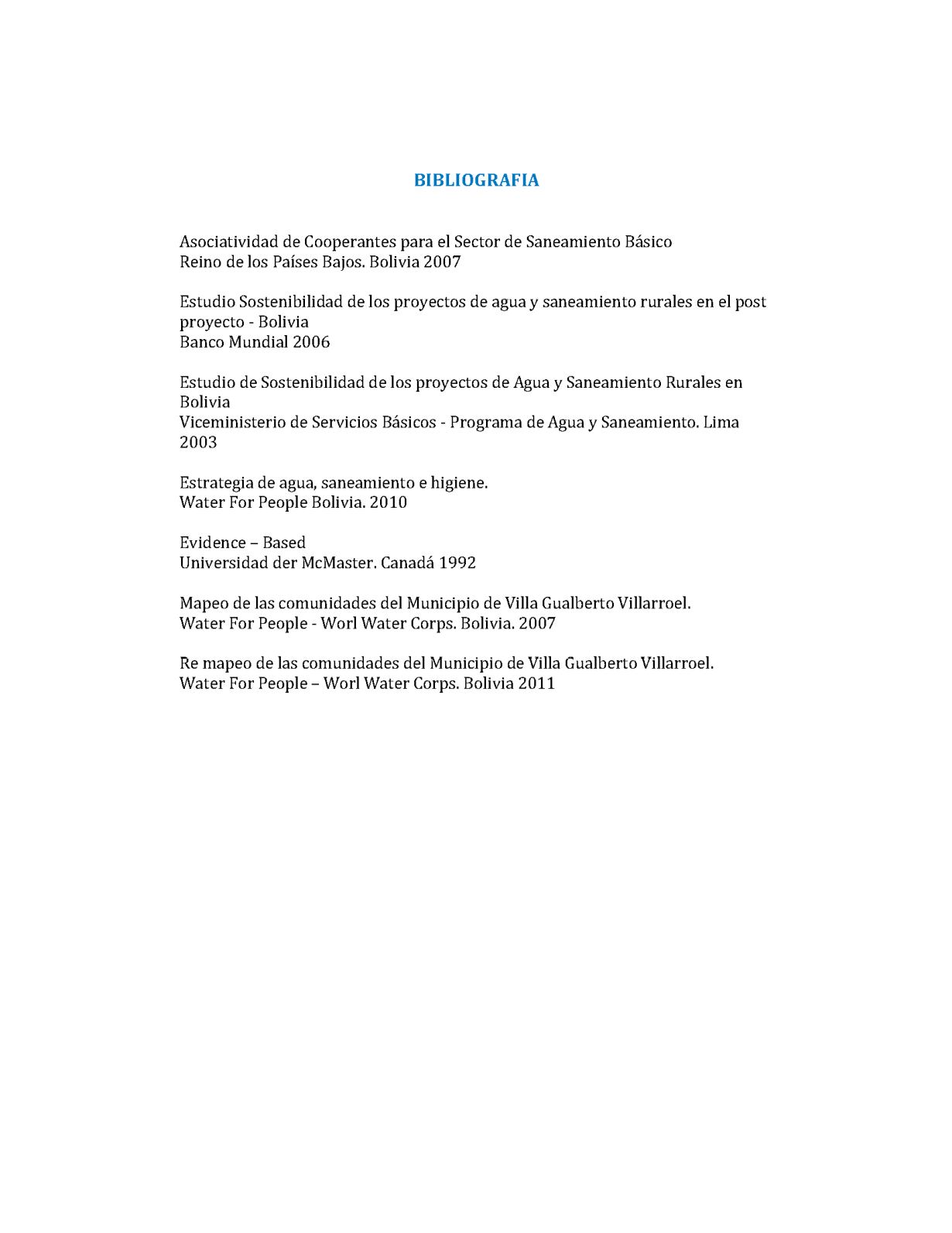 BIBLIOGRAFIA

Asociatividad de Cooperantes para el Sector de Saneamiento Básico
Reino de los Países Bajos. Bolivia 2007

Estudio Sostenibilidad de los proyectos de agua y saneamiento rurales en el post proyecto - Bolivia
Banco Mundial 2006

Estudio de Sostenibilidad de los proyectos de Agua y Saneamiento Rurales en Bolivia
Viceministerio de Servicios Básicos - Programa de Agua y Saneamiento. Lima 2003

Estrategia de agua, saneamiento e higiene.
Water For People Bolivia. 2010

Evidence – Based
Universidad der McMaster. Canadá 1992

Mapeo de las comunidades del Municipio de Villa Gualberto Villarroel.
Water For People - Worl Water Corps. Bolivia. 2007

Re mapeo de las comunidades del Municipio de Villa Gualberto Villarroel.
Water For People – Worl Water Corps. Bolivia 2011